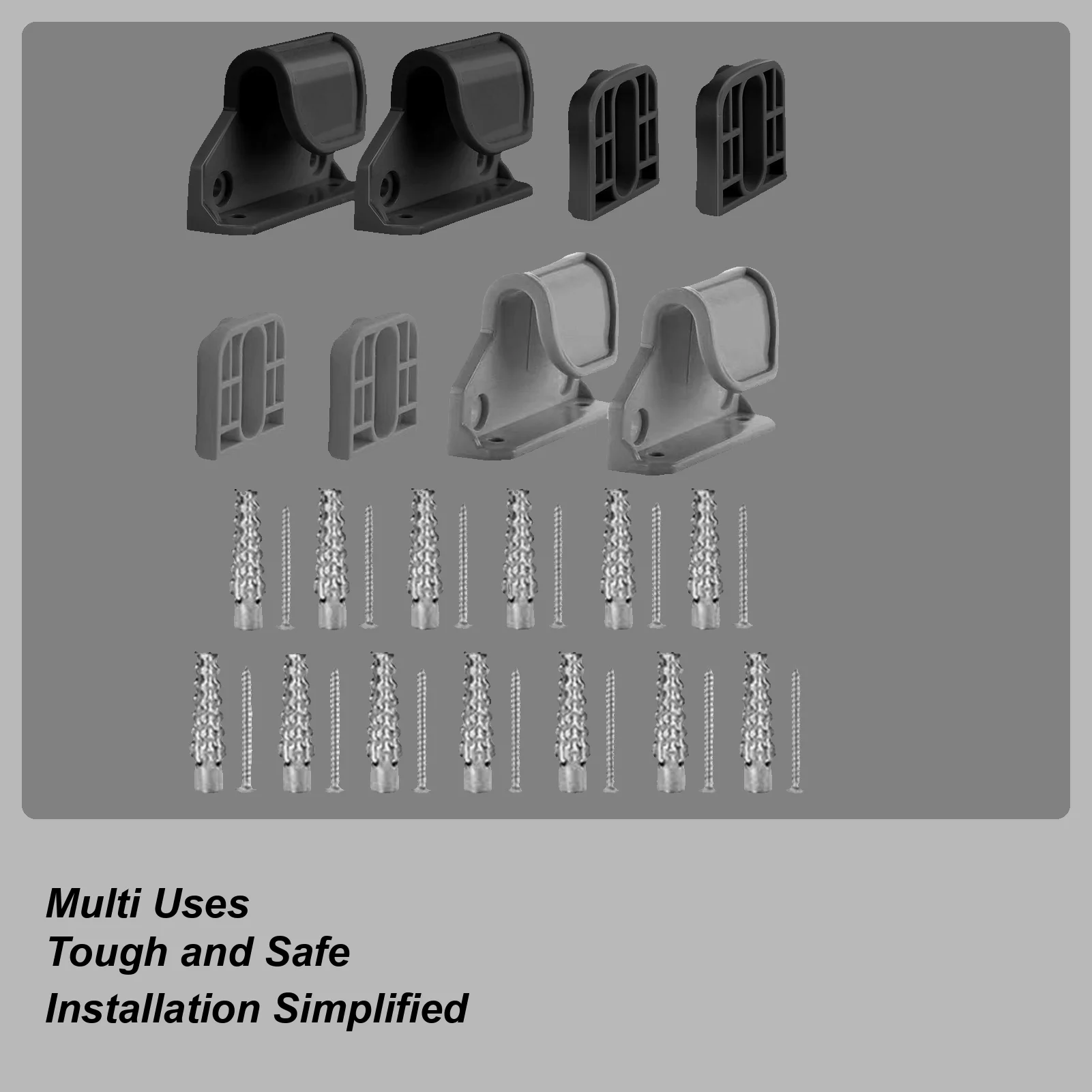 Multi Uses
Tough and Safe
Installation Simplified